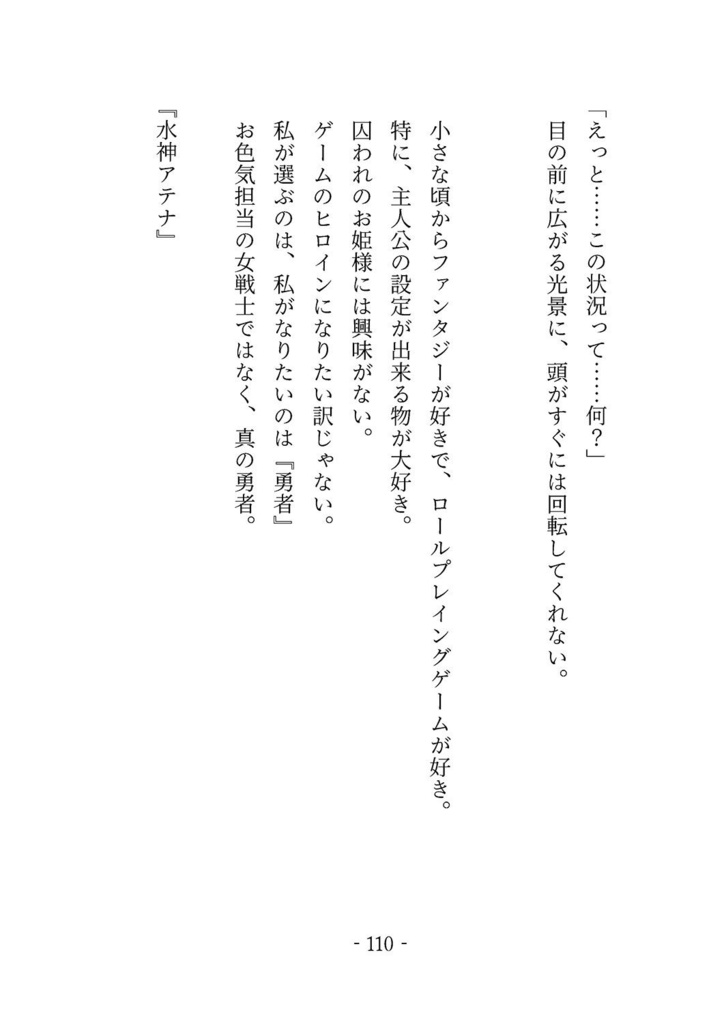 「えっと……この状況って……何？」
目の前に広がる光景に、頭がすぐには回転してくれない。

小さな頃からファンタジーが好きで、ロールプレイングゲームが好き。
特に、主人公の設定が出来る物が大好き。
囚われのお姫様には興味がない。
ゲームのヒロインになりたい訳じゃない。
私が選ぶのは、私がなりたいのは『勇者』
お色気担当の女戦士ではなく、真の勇者。

『水神アテナ』

- 110 -